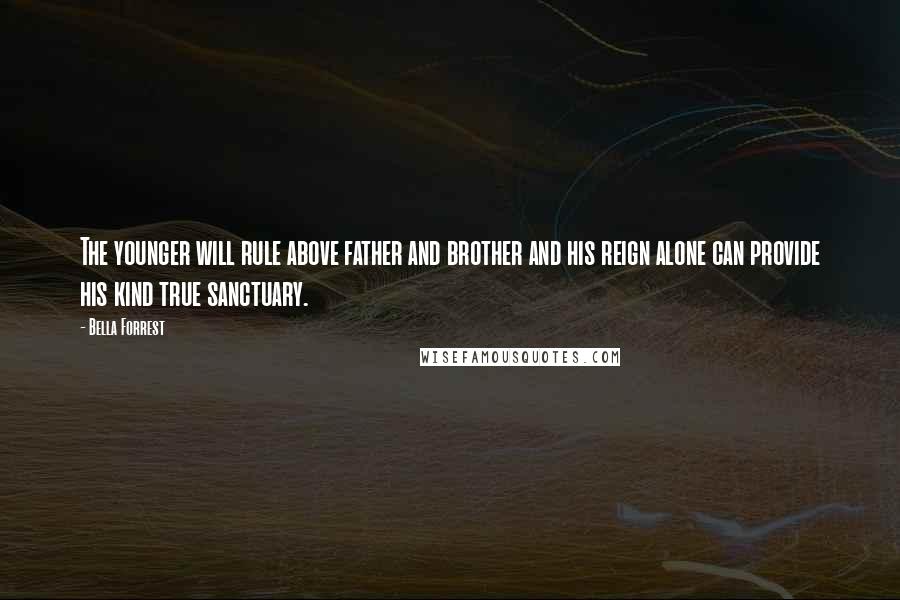 The younger will rule above father and brother and his reign alone can provide his kind true sanctuary.

- Bella Forrest

WISEFAMOUSQUOTES.COM